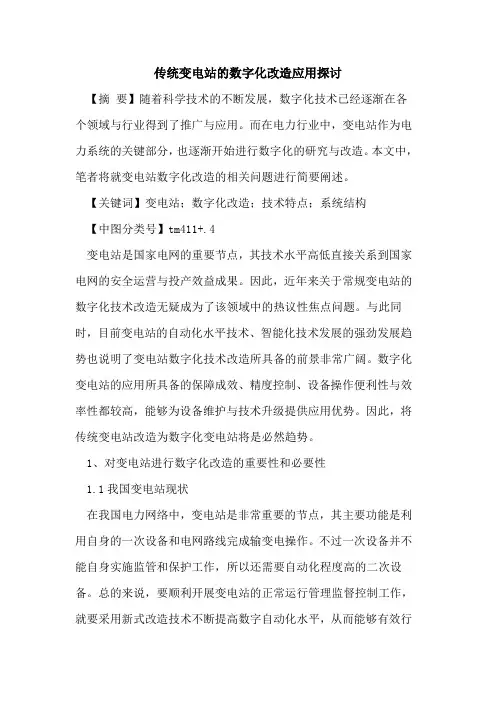 传统变电站的数字化改造应用探讨

【摘 要】随着科学技术的不断发展，数字化技术已经逐渐在各个领域与行业得到了推广与应用。而在电力行业中，变电站作为电力系统的关键部分，也逐渐开始进行数字化的研究与改造。本文中，笔者将就变电站数字化改造的相关问题进行简要阐述。

【关键词】变电站；数字化改造；技术特点；系统结构

【中图分类号】tm411+.4

变电站是国家电网的重要节点，其技术水平高低直接关系到国家电网的安全运营与投产效益成果。因此，近年来关于常规变电站的数字化技术改造无疑成为了该领域中的热议性焦点问题。与此同时，目前变电站的自动化水平技术、智能化技术发展的强劲发展趋势也说明了变电站数字化技术改造所具备的前景非常广阔。数字化变电站的应用所具备的保障成效、精度控制、设备操作便利性与效率性都较高，能够为设备维护与技术升级提供应用优势。因此，将传统变电站改造为数字化变电站将是必然趋势。

1、对变电站进行数字化改造的重要性和必要性

1.1 我国变电站现状

在我国电力网络中，变电站是非常重要的节点，其主要功能是利用自身的一次设备和电网路线完成输变电操作。不过一次设备并不能自身实施监管和保护工作，所以还需要自动化程度高的二次设备。总的来说，要顺利开展变电站的正常运行管理监督控制工作，就要采用新式改造技术不断提高数字自动化水平，从而能够有效行